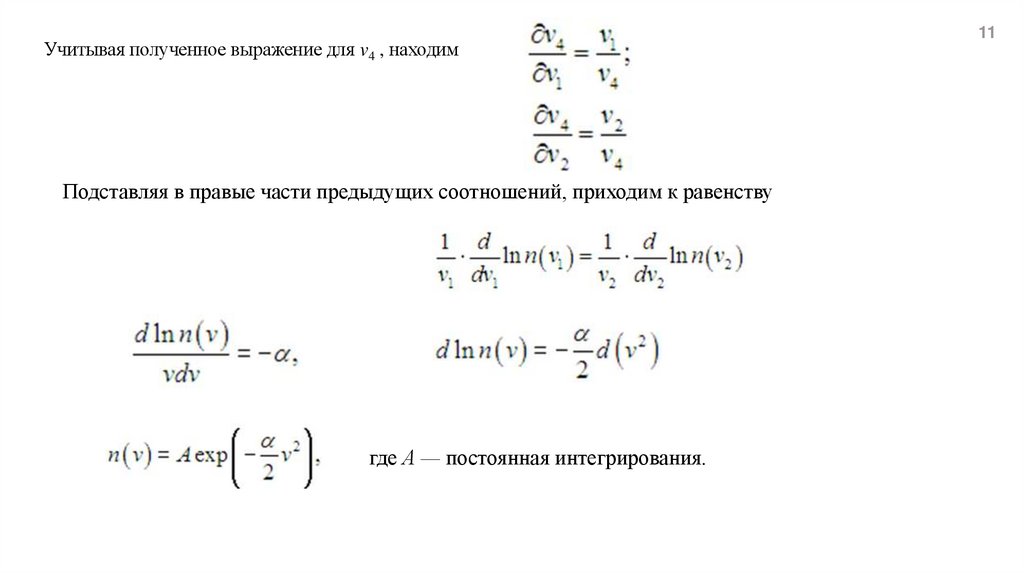 11

Учитывая полученное выражение для $v_4$ , находим $\frac{\partial v_4}{\partial v_1} = \frac{v_1}{v_4};$

$\frac{\partial v_4}{\partial v_2} = \frac{v_2}{v_4}$

Подставляя в правые части предыдущих соотношений, приходим к равенству

$\frac{1}{v_1} \cdot \frac{d}{dv_1} \ln n(v_1) = \frac{1}{v_2} \cdot \frac{d}{dv_2} \ln n(v_2)$

$\frac{d \ln n(v)}{v dv} = -\alpha,$

$d \ln n(v) = -\frac{\alpha}{2} d(v^2)$

$n(v) = A \exp\left(-\frac{\alpha}{2} v^2\right),$ где $A$ — постоянная интегрирования.